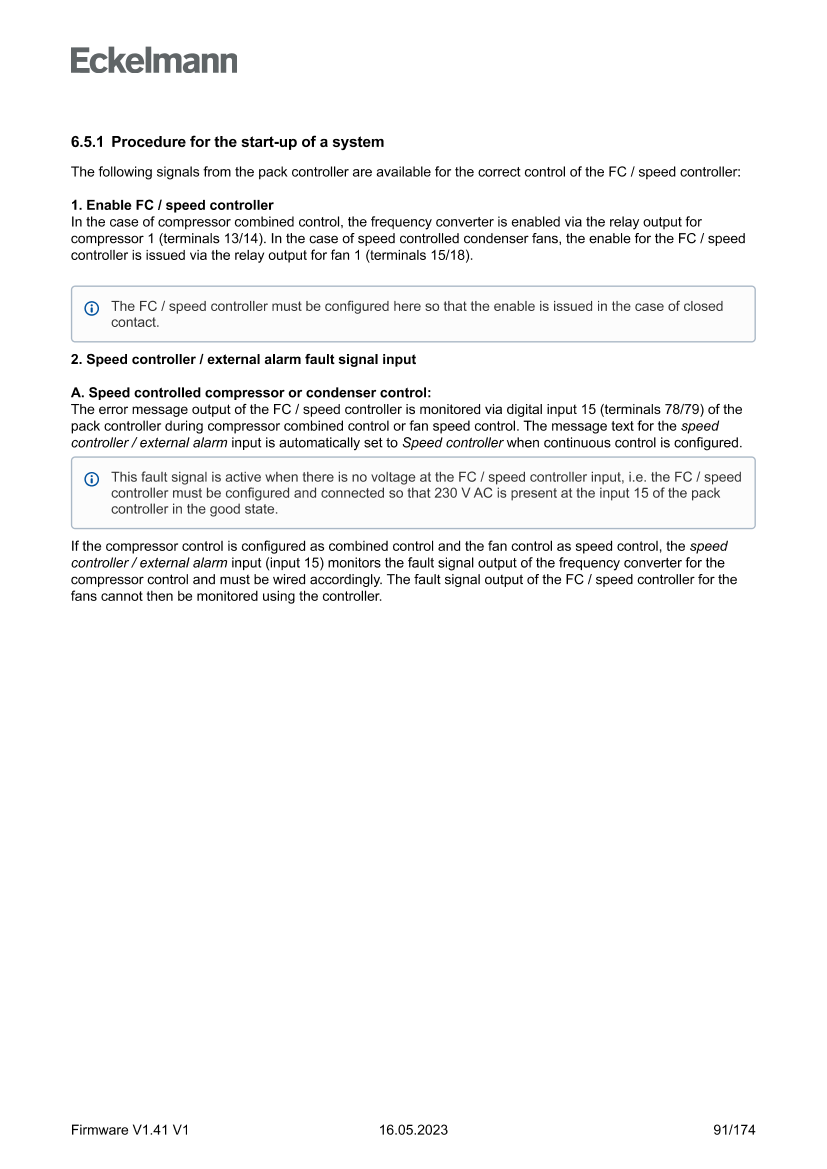 Eckelmann

6.5.1 Procedure for the start-up of a system

The following signals from the pack controller are available for the correct control of the FC / speed controller:

1. Enable FC / speed controller
In the case of compressor combined control, the frequency converter is enabled via the relay output for compressor 1 (terminals 13/14). In the case of speed controlled condenser fans, the enable for the FC / speed controller is issued via the relay output for fan 1 (terminals 15/18).

The FC / speed controller must be configured here so that the enable is issued in the case of closed contact.

2. Speed controller / external alarm fault signal input

A. Speed controlled compressor or condenser control:
The error message output of the FC / speed controller is monitored via digital input 15 (terminals 78/79) of the pack controller during compressor combined control or fan speed control. The message text for the speed controller / external alarm input is automatically set to Speed controller when continuous control is configured.

This fault signal is active when there is no voltage at the FC / speed controller input, i.e. the FC / speed controller must be configured and connected so that 230 V AC is present at the input 15 of the pack controller in the good state.

If the compressor control is configured as combined control and the fan control as speed control, the speed controller / external alarm input (input 15) monitors the fault signal output of the frequency converter for the compressor control and must be wired accordingly. The fault signal output of the FC / speed controller for the fans cannot then be monitored using the controller.

Firmware V1.41 V1 16.05.2023 91/174